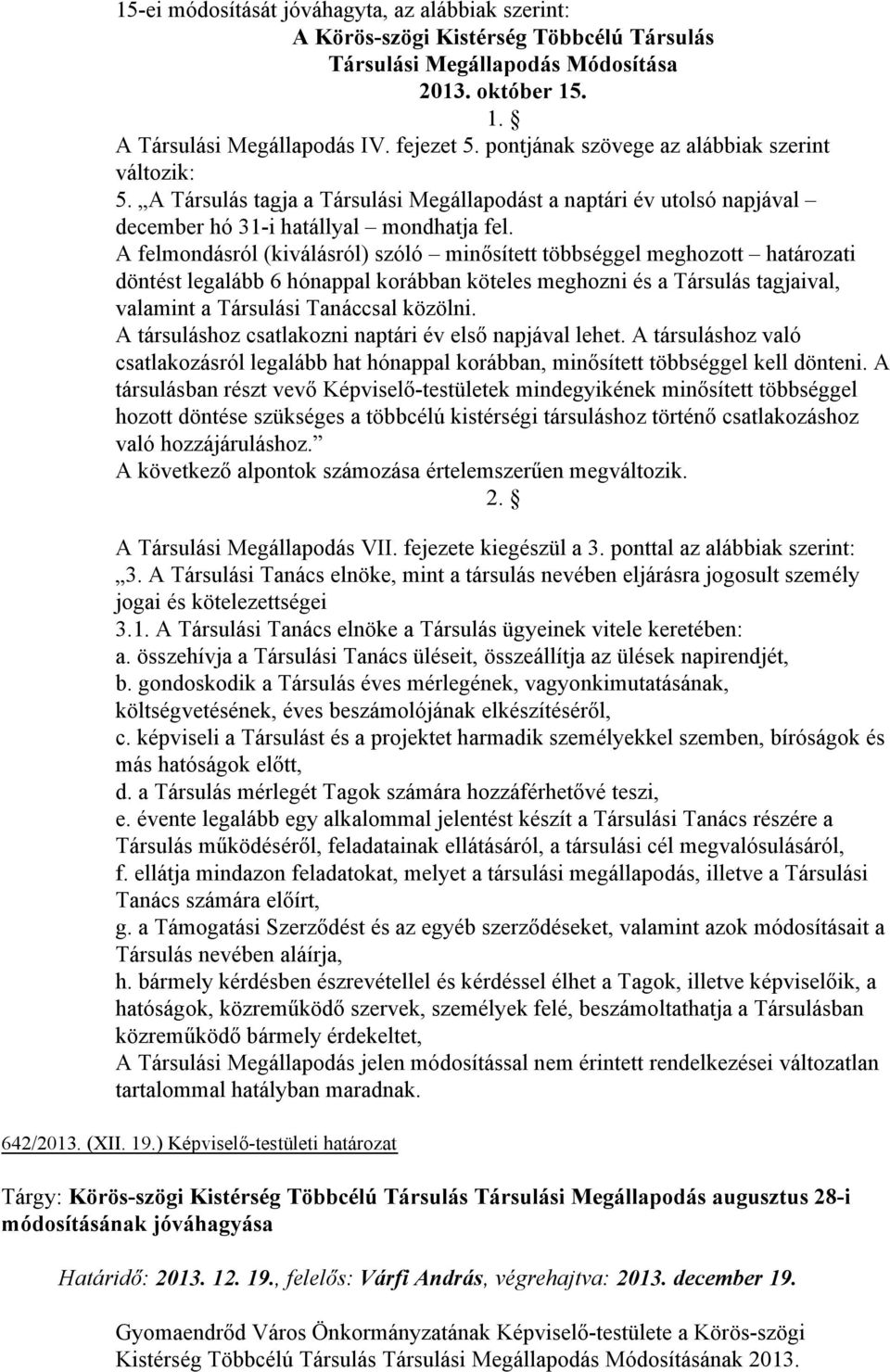 15-ei módosítását jóváhagyta, az alábbiak szerint:

A Körös-szögi Kistérség Többcélú Társulás
Társulási Megállapodás Módosítása
2013. október 15.

1. §

A Társulási Megállapodás IV. fejezet 5. pontjának szövege az alábbiak szerint változik:

5. „A Társulás tagja a Társulási Megállapodást a naptári év utolsó napjával – december hó 31-i hatállyal – mondhatja fel.

A felmondásról (kiválásról) szóló – minősített többséggel meghozott – határozati döntést legalább 6 hónappal korábban köteles meghozni és a Társulás tagjaival, valamint a Társulási Tanáccsal közölni.

A társuláshoz csatlakozni naptári év első napjával lehet. A társuláshoz való csatlakozásról legalább hat hónappal korábban, minősített többséggel kell dönteni. A társulásban részt vevő Képviselő-testületek mindegyikének minősített többséggel hozott döntése szükséges a többcélú kistérségi társuláshoz történő csatlakozáshoz való hozzájáruláshoz.”

A következő alpontok számozása értelemszerűen megváltozik.

2. §

A Társulási Megállapodás VII. fejezete kiegészül a 3. ponttal az alábbiak szerint:

„3. A Társulási Tanács elnöke, mint a társulás nevében eljárásra jogosult személy jogai és kötelezettségei

3.1. A Társulási Tanács elnöke a Társulás ügyeinek vitele keretében:

a. összehívja a Társulási Tanács üléseit, összeállítja az ülések napirendjét,

b. gondoskodik a Társulás éves mérlegének, vagyonkimutatásának, költségvetésének, éves beszámolójának elkészítéséről,

c. képviseli a Társulást és a projektet harmadik személyekkel szemben, bíróságok és más hatóságok előtt,

d. a Társulás mérlegét Tagok számára hozzáférhetővé teszi,

e. évente legalább egy alkalommal jelentést készít a Társulási Tanács részére a Társulás működéséről, feladatainak ellátásáról, a társulási cél megvalósulásáról,

f. ellátja mindazon feladatokat, melyet a társulási megállapodás, illetve a Társulási Tanács számára előírt,

g. a Támogatási Szerződést és az egyéb szerződéseket, valamint azok módosításait a Társulás nevében aláírja,

h. bármely kérdésben észrevétellel és kérdéssel élhet a Tagok, illetve képviselőik, a hatóságok, közreműködő szervek, személyek felé, beszámoltathatja a Társulásban közreműködő bármely érdekeltet,

A Társulási Megállapodás jelen módosítással nem érintett rendelkezései változatlan tartalommal hatályban maradnak.

642/2013. (XII. 19.) Képviselő-testületi határozat

Tárgy: Körös-szögi Kistérség Többcélú Társulás Társulási Megállapodás augusztus 28-i módosításának jóváhagyása

Határidő: 2013. 12. 19., felelős: Várfi András, végrehajtva: 2013. december 19.

Gyomaendrőd Város Önkormányzatának Képviselő-testülete a Körös-szögi Kistérség Többcélú Társulás Társulási Megállapodás Módosításának 2013.